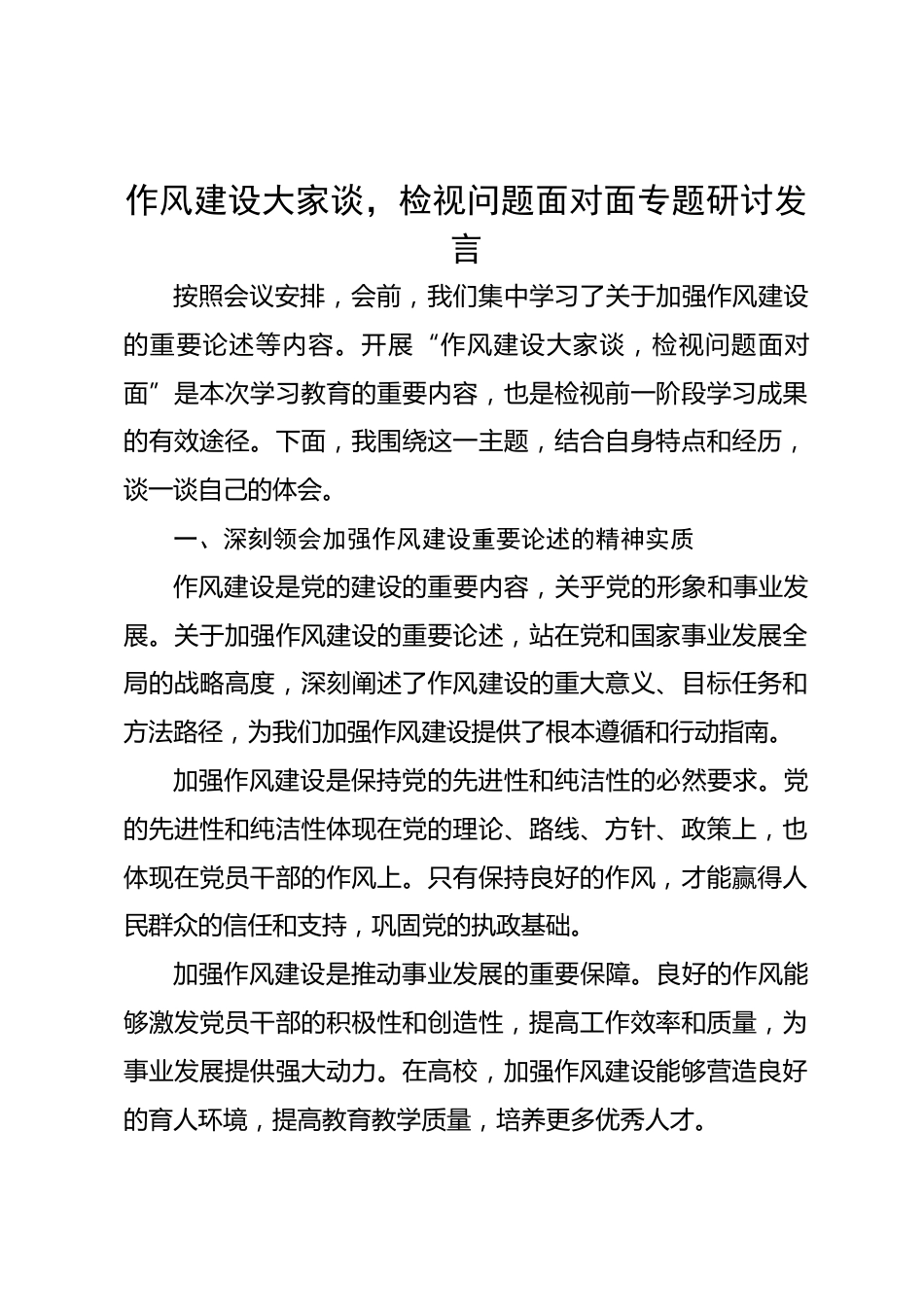 作风建设大家谈，检视问题面对面专题研讨发言

按照会议安排，会前，我们集中学习了关于加强作风建设的重要论述等内容。开展“作风建设大家谈，检视问题面对面”是本次学习教育的重要内容，也是检视前一阶段学习成果的有效途径。下面，我围绕这一主题，结合自身特点和经历，谈一谈自己的体会。

一、深刻领会加强作风建设重要论述的精神实质

作风建设是党的建设的重要内容，关乎党的形象和事业发展。关于加强作风建设的重要论述，站在党和国家事业发展全局的战略高度，深刻阐述了作风建设的重大意义、目标任务和方法路径，为我们加强作风建设提供了根本遵循和行动指南。

加强作风建设是保持党的先进性和纯洁性的必然要求。党的先进性和纯洁性体现在党的理论、路线、方针、政策上，也体现在党员干部的作风上。只有保持良好的作风，才能赢得人民群众的信任和支持，巩固党的执政基础。

加强作风建设是推动事业发展的重要保障。良好的作风能够激发党员干部的积极性和创造性，提高工作效率和质量，为事业发展提供强大动力。在高校，加强作风建设能够营造良好的育人环境，提高教育教学质量，培养更多优秀人才。